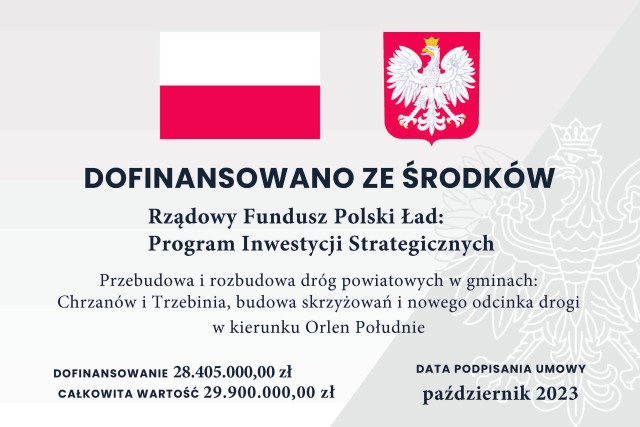 DOFINANSOWANO ZE ŚRODKÓW

Rządowy Fundusz Polski Ład:
Program Inwestycji Strategicznych

Przebudowa i rozbudowa dróg powiatowych w gminach: Chrzanów i Trzebinia, budowa skrzyżowań i nowego odcinka drogi w kierunku Orlen Południe

DOFINANSOWANIE 28.405.000,00 zł
CAŁKOWITA WARTOŚĆ 29.900.000,00 zł

DATA PODPISANIA UMOWY
październik 2023